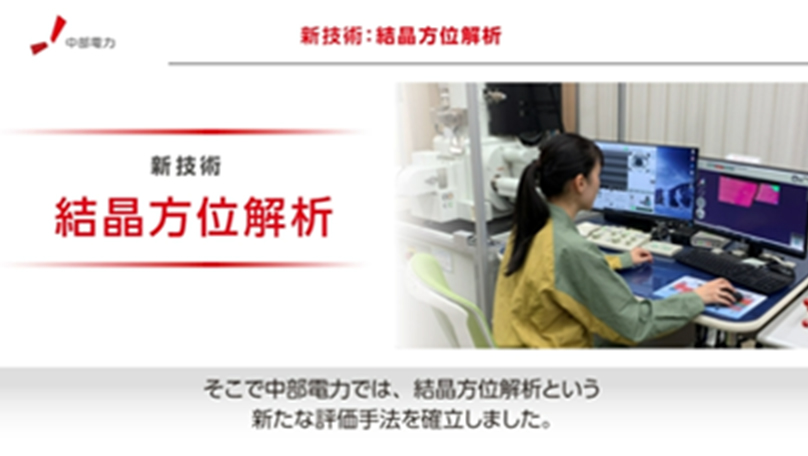 中部電力

新技術：結晶方位解析

新技術
結晶方位解析

そこで中部電力では、結晶方位解析という
新たな評価手法を確立しました。